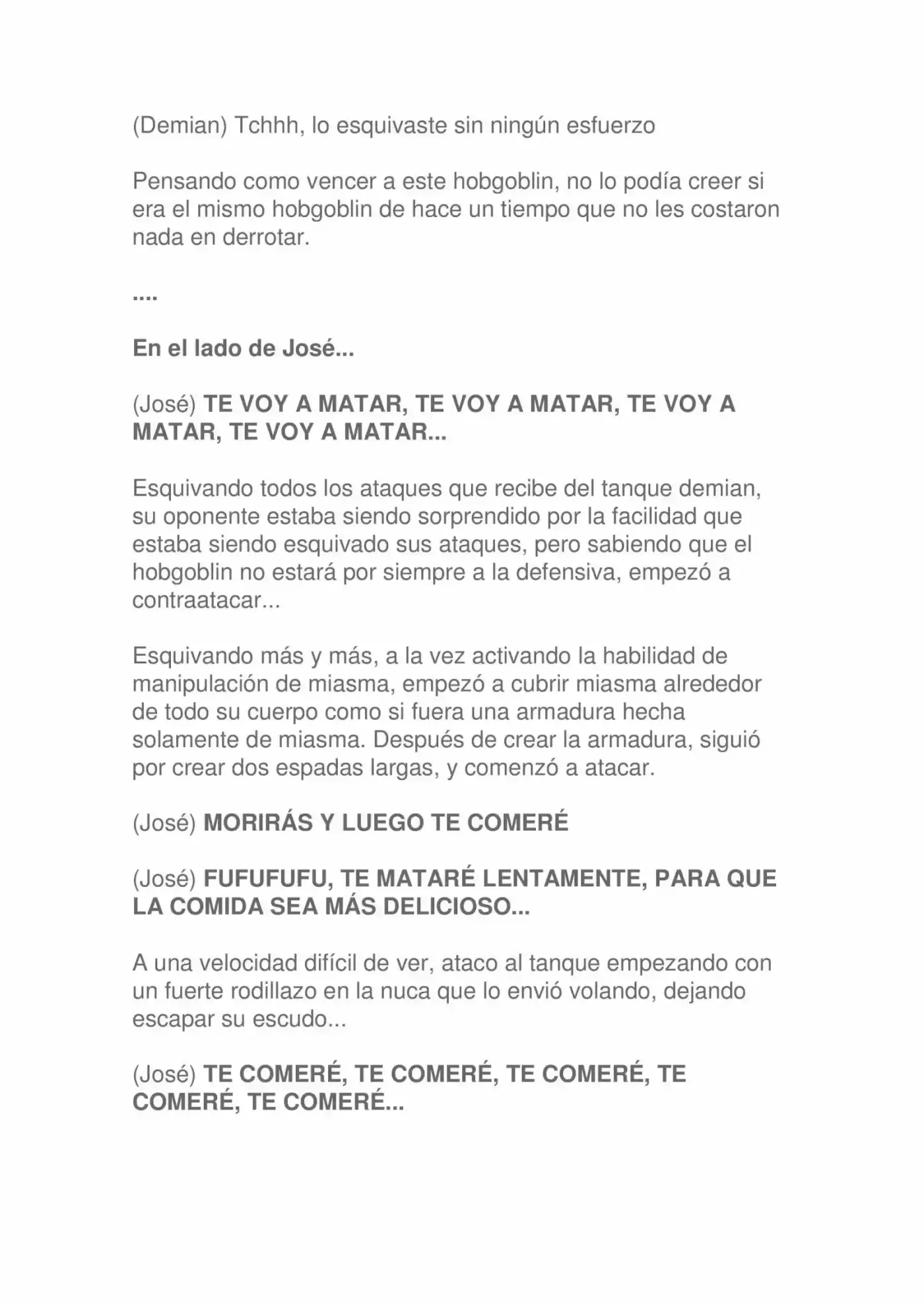 (Demian) Tchhh, lo esquivaste sin ningún esfuerzo

Pensando como vencer a este hobgoblin, no lo podía creer si era el mismo hobgoblin de hace un tiempo que no les costaron nada en derrotar.

....

En el lado de José...

(José) TE VOY A MATAR, TE VOY A MATAR, TE VOY A MATAR, TE VOY A MATAR...

Esquivando todos los ataques que recibe del tanque demian, su oponente estaba siendo sorprendido por la facilidad que estaba siendo esquivado sus ataques, pero sabiendo que el hobgoblin no estará por siempre a la defensiva, empezó a contraatacar...

Esquivando más y más, a la vez activando la habilidad de manipulación de miasma, empezó a cubrir miasma alrededor de todo su cuerpo como si fuera una armadura hecha solamente de miasma. Después de crear la armadura, siguió por crear dos espadas largas, y comenzó a atacar.

(José) MORIRÁS Y LUEGO TE COMERÉ

(José) FUFUFUFU, TE MATARÉ LENTAMENTE, PARA QUE LA COMIDA SEA MÁS DELICIOSO...

A una velocidad difícil de ver, ataco al tanque empezando con un fuerte rodillazo en la nuca que lo envió volando, dejando escapar su escudo...

(José) TE COMERÉ, TE COMERÉ, TE COMERÉ, TE COMERÉ, TE COMERÉ...